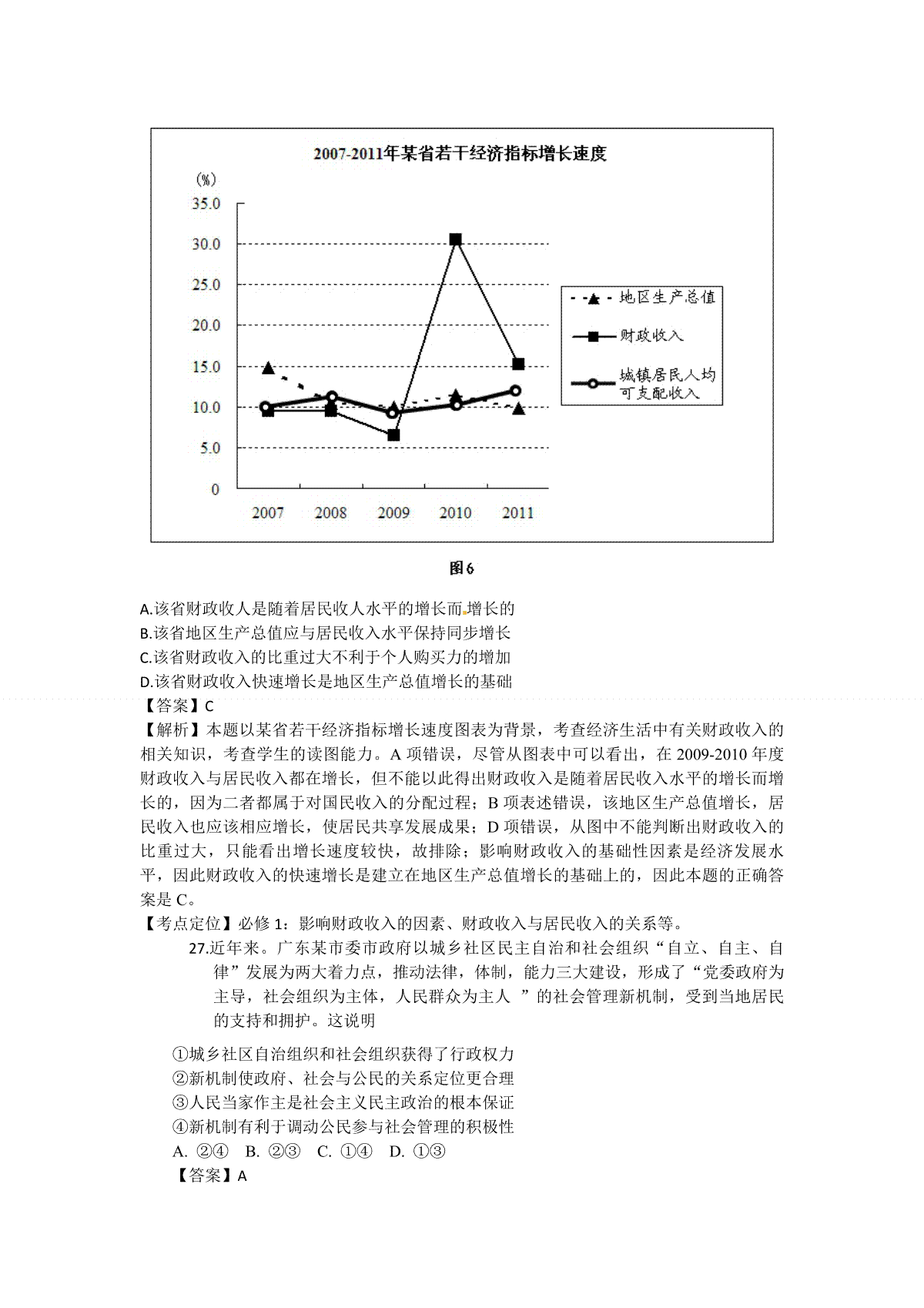 2007-2011年某省若干经济指标增长速度

(%)

35.0
30.0
25.0
20.0
15.0
10.0
5.0
0

2007 2008 2009 2010 2011

地区生产总值
财政收入
城镇居民人均可支配收入

图6

A.该省财政收人是随着居民收人水平的增长而增长的
B.该省地区生产总值应与居民收入水平保持同步增长
C.该省财政收入的比重过大不利于个人购买力的增加
D.该省财政收入快速增长是地区生产总值增长的基础
【答案】C
【解析】本题以某省若干经济指标增长速度图表为背景，考查经济生活中有关财政收入的相关知识，考查学生的读图能力。A 项错误，尽管从图表中可以看出，在 2009-2010 年度财政收入与居民收入都在增长，但不能以此得出财政收入是随着居民收入水平的增长而增长的，因为二者都属于对国民收入的分配过程；B 项表述错误，该地区生产总值增长，居民收入也应该相应增长，使居民共享发展成果；D 项错误，从图中不能判断出财政收入的比重过大，只能看出增长速度较快，故排除；影响财政收入的基础性因素是经济发展水平，因此财政收入的快速增长是建立在地区生产总值增长的基础上的，因此本题的正确答案是 C。
【考点定位】必修 1：影响财政收入的因素、财政收入与居民收入的关系等。
27.近年来。广东某市委市政府以城乡社区民主自治和社会组织“自立、自主、自律”发展为两大着力点，推动法律，体制，能力三大建设，形成了“党委政府为主导，社会组织为主体，人民群众为主人 ”的社会管理新机制，受到当地居民的支持和拥护。这说明
①城乡社区自治组织和社会组织获得了行政权力
②新机制使政府、社会与公民的关系定位更合理
③人民当家作主是社会主义民主政治的根本保证
④新机制有利于调动公民参与社会管理的积极性
A. ②④ B. ②③ C. ①④ D. ①③
【答案】A